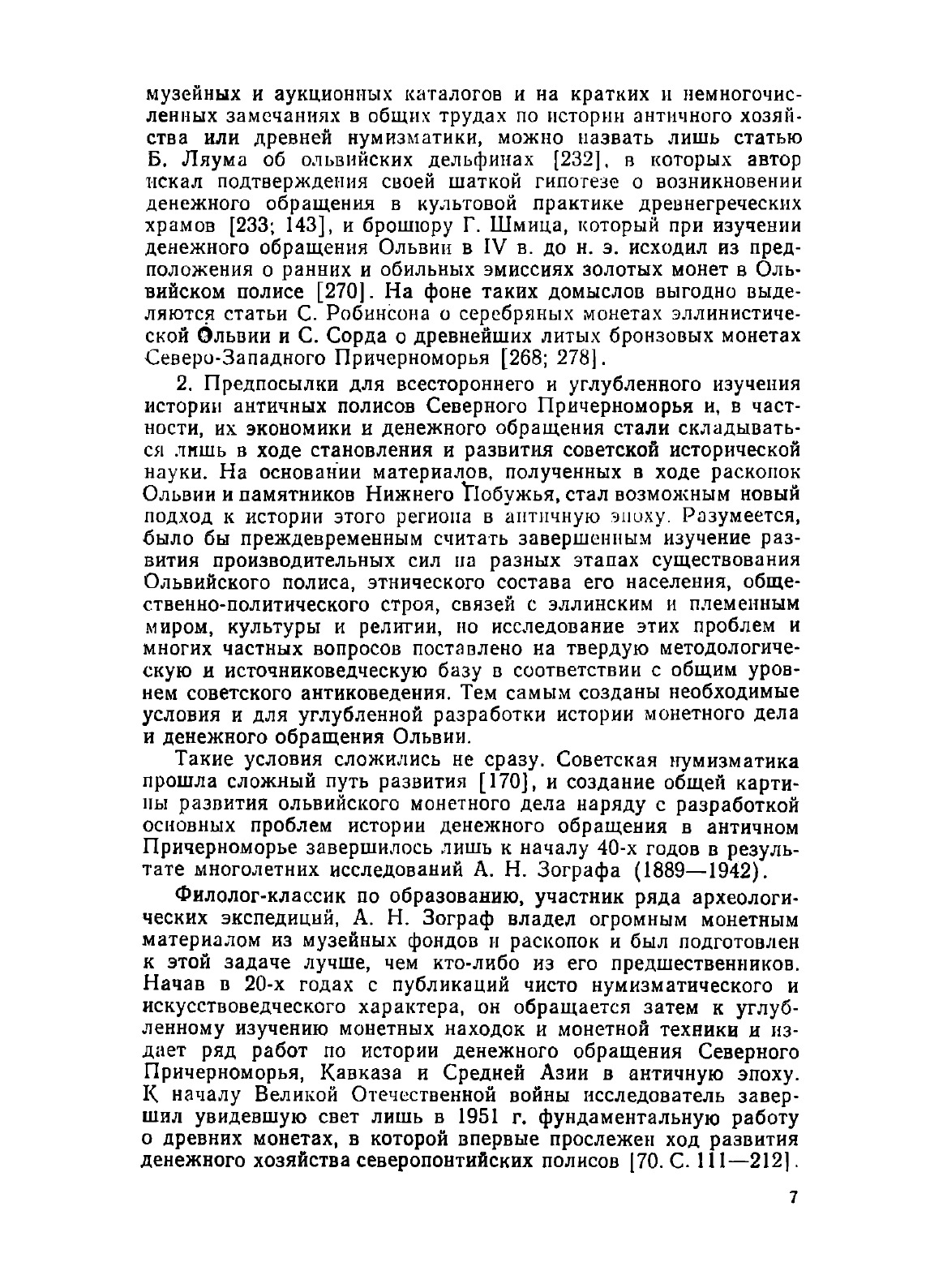 музейных и аукционных каталогов и на кратких и немногочисленных замечаниях в общих трудах по истории античного хозяйства или древней нумизматики, можно назвать лишь статью Б. Ляума об ольвийских дельфинах [232], в которых автор искал подтверждения своей шаткой гипотезе о возникновении денежного обращения в культовой практике древнегреческих храмов [233; 143], и брошюру Г. Шмица, который при изучении денежного обращения Ольвии в IV в. до н. э. исходил из предположения о ранних и обильных эмиссиях золотых монет в Ольвийском полисе [270]. На фоне таких домыслов выгодно выделяются статьи С. Робинсона о серебряных монетах эллинистической Ольвии и С. Сорда о древнейших литых бронзовых монетах Северо-Западного Причерноморья [268; 278].

2. Предпосылки для всестороннего и углубленного изучения истории античных полисов Северного Причерноморья и, в частности, их экономики и денежного обращения стали складываться лишь в ходе становления и развития советской исторической науки. На основании материалов, полученных в ходе раскопок Ольвии и памятников Нижнего Побужья, стал возможным новый подход к истории этого региона в античную эпоху. Разумеется, было бы преждевременным считать завершенным изучение развития производительных сил на разных этапах существования Ольвийского полиса, этнического состава его населения, общественно-политического строя, связей с эллинским и племенным миром, культуры и религии, но исследование этих проблем и многих частных вопросов поставлено на твердую методологическую и источниковедческую базу в соответствии с общим уровнем советского антиковедения. Тем самым созданы необходимые условия и для углубленной разработки истории монетного дела и денежного обращения Ольвии.

Такие условия сложились не сразу. Советская нумизматика прошла сложный путь развития [170], и создание общей картины развития ольвийского монетного дела наряду с разработкой основных проблем истории денежного обращения в античном Причерноморье завершилось лишь к началу 40-х годов в результате многолетних исследований А. Н. Зографа (1889—1942).

Филолог-классик по образованию, участник ряда археологических экспедиций, А. Н. Зограф владел огромным монетным материалом из музейных фондов и раскопок и был подготовлен к этой задаче лучше, чем кто-либо из его предшественников. Начав в 20-х годах с публикаций чисто нумизматического и искусствоведческого характера, он обращается затем к углубленному изучению монетных находок и монетной техники и издает ряд работ по истории денежного обращения Северного Причерноморья, Кавказа и Средней Азии в античную эпоху. К началу Великой Отечественной войны исследователь завершил увидевшую свет лишь в 1951 г. фундаментальную работу о древних монетах, в которой впервые прослежен ход развития денежного хозяйства северопонтийских полисов [70. С. 111—212].

7